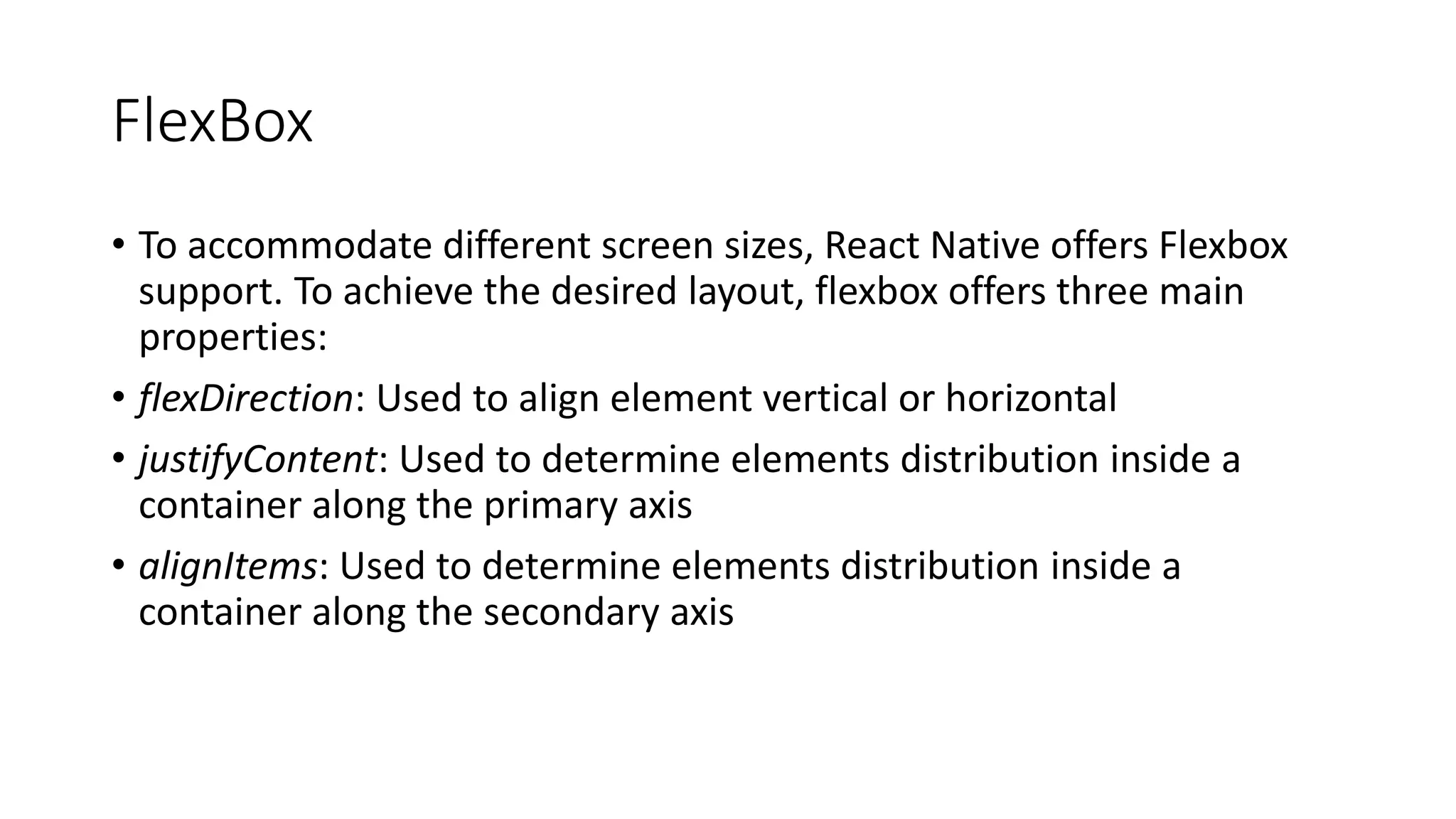 FlexBox

• To accommodate different screen sizes, React Native offers Flexbox support. To achieve the desired layout, flexbox offers three main properties:

• flexDirection: Used to align element vertical or horizontal

• justifyContent: Used to determine elements distribution inside a container along the primary axis

• alignItems: Used to determine elements distribution inside a container along the secondary axis